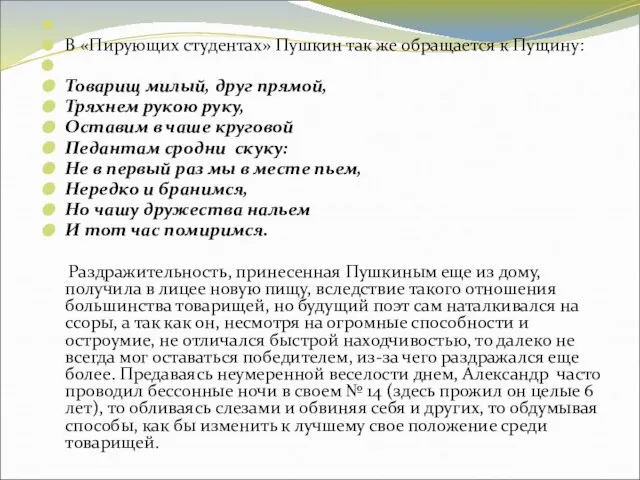 В «Пирующих студентах» Пушкин так же обращается к Пущину:

Товарищ милый, друг прямой,
Тряхнем рукою руку,
Оставим в чаше круговой
Педантам сродни скуку:
Не в первый раз мы в месте пьем,
Нередко и бранимся,
Но чашу дружества нальем
И тот час помиримся.

Раздражительность, принесенная Пушкиным еще из дому, получила в лицее новую пищу, вследствие такого отношения большинства товарищей, но будущий поэт сам наталкивался на ссоры, а так как он, несмотря на огромные способности и остроумие, не отличался быстрой находчивостью, то далеко не всегда мог оставаться победителем, из-за чего раздражался еще более. Предаваясь неумеренной веселости днем, Александр часто проводил бессонные ночи в своем № 14 (здесь прожил он целые 6 лет), то обливаясь слезами и обвиняя себя и других, то обдумывая способы, как бы изменить к лучшему свое положение среди товарищей.